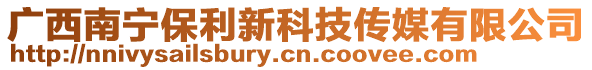 广西南宁保利新科技传媒有限公司
http://nnivysailsbury.cn.coovee.com